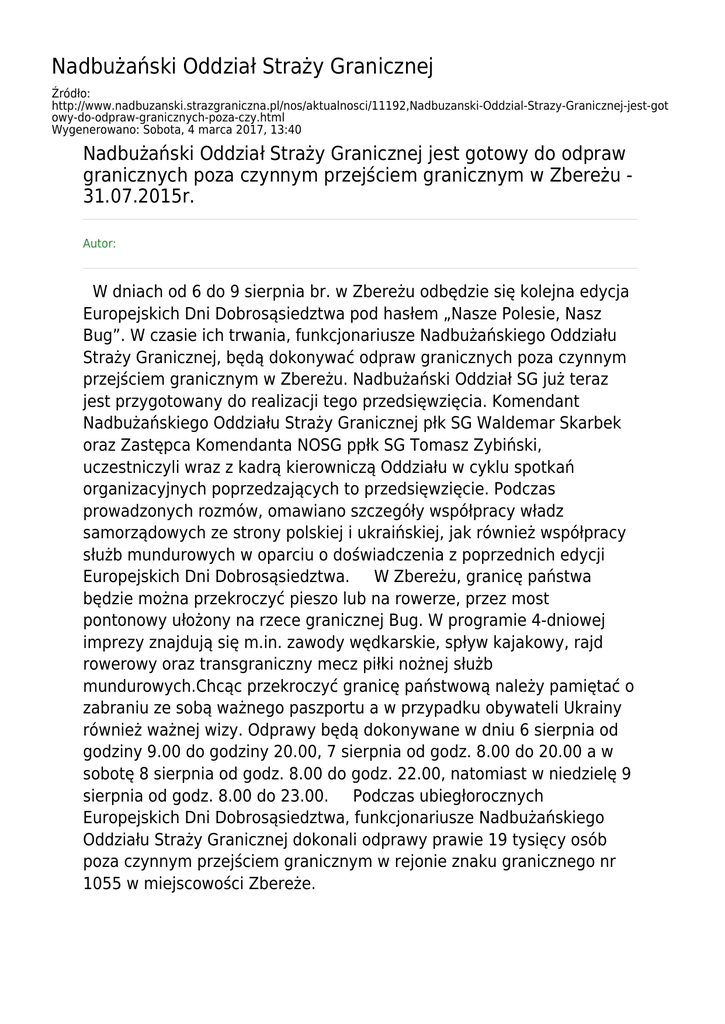 Nadbużański Oddział Straży Granicznej

Źródło:
http://www.nadbuzanski.strazgraniczna.pl/nos/aktualnosci/11192,Nadbuzanski-Oddzial-Strazy-Granicznej-jest-gotowy-do-odpraw-granicznych-poza-czy.html
Wygenerowano: Sobota, 4 marca 2017, 13:40

Nadbużański Oddział Straży Granicznej jest gotowy do odpraw granicznych poza czynnym przejściem granicznym w Zbereżu - 31.07.2015r.

Autor:

W dniach od 6 do 9 sierpnia br. w Zbereżu odbędzie się kolejna edycja Europejskich Dni Dobrosąsiedztwa pod hasłem „Nasze Polesie, Nasz Bug”. W czasie ich trwania, funkcjonariusze Nadbużańskiego Oddziału Straży Granicznej, będą dokonywać odpraw granicznych poza czynnym przejściem granicznym w Zbereżu. Nadbużański Oddział SG już teraz jest przygotowany do realizacji tego przedsięwzięcia. Komendant Nadbużańskiego Oddziału Straży Granicznej płk SG Waldemar Skarbek oraz Zastępca Komendanta NOSG ppłk SG Tomasz Zybiński, uczestniczyli wraz z kadrą kierowniczą Oddziału w cyklu spotkań organizacyjnych poprzedzających to przedsięwzięcie. Podczas prowadzonych rozmów, omawiano szczegóły współpracy władz samorządowych ze strony polskiej i ukraińskiej, jak również współpracy służb mundurowych w oparciu o doświadczenia z poprzednich edycji Europejskich Dni Dobrosąsiedztwa. W Zbereżu, granicę państwa będzie można przekroczyć pieszo lub na rowerze, przez most pontonowy ułożony na rzece granicznej Bug. W programie 4-dniowej imprezy znajdują się m.in. zawody wędkarskie, spływ kajakowy, rajd rowerowy oraz transgraniczny mecz piłki nożnej służb mundurowych.Chcąc przekroczyć granicę państwową należy pamiętać o zabraniu ze sobą ważnego paszportu a w przypadku obywateli Ukrainy również ważnej wizy. Odprawy będą dokonywane w dniu 6 sierpnia od godziny 9.00 do godziny 20.00, 7 sierpnia od godz. 8.00 do 20.00 a w sobotę 8 sierpnia od godz. 8.00 do godz. 22.00, natomiast w niedzielę 9 sierpnia od godz. 8.00 do 23.00. Podczas ubiegłorocznych Europejskich Dni Dobrosąsiedztwa, funkcjonariusze Nadbużańskiego Oddziału Straży Granicznej dokonali odprawy prawie 19 tysięcy osób poza czynnym przejściem granicznym w rejonie znaku granicznego nr 1055 w miejscowości Zbereże.